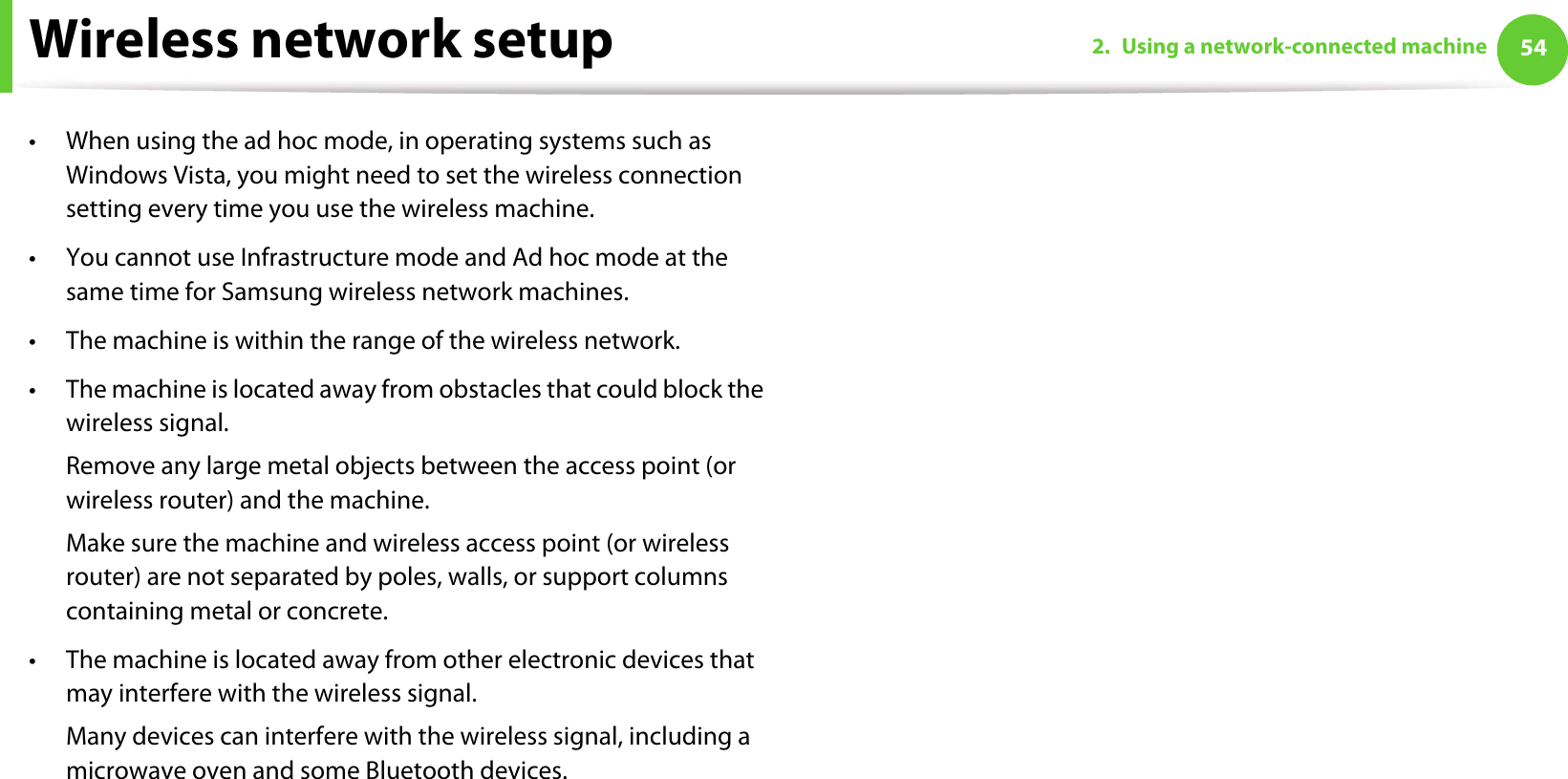 Wireless network setup

2. Using a network-connected machine

54

• When using the ad hoc mode, in operating systems such as Windows Vista, you might need to set the wireless connection setting every time you use the wireless machine.

• You cannot use Infrastructure mode and Ad hoc mode at the same time for Samsung wireless network machines.

• The machine is within the range of the wireless network.

• The machine is located away from obstacles that could block the wireless signal.

Remove any large metal objects between the access point (or wireless router) and the machine.

Make sure the machine and wireless access point (or wireless router) are not separated by poles, walls, or support columns containing metal or concrete.

• The machine is located away from other electronic devices that may interfere with the wireless signal.

Many devices can interfere with the wireless signal, including a microwave oven and some Bluetooth devices.